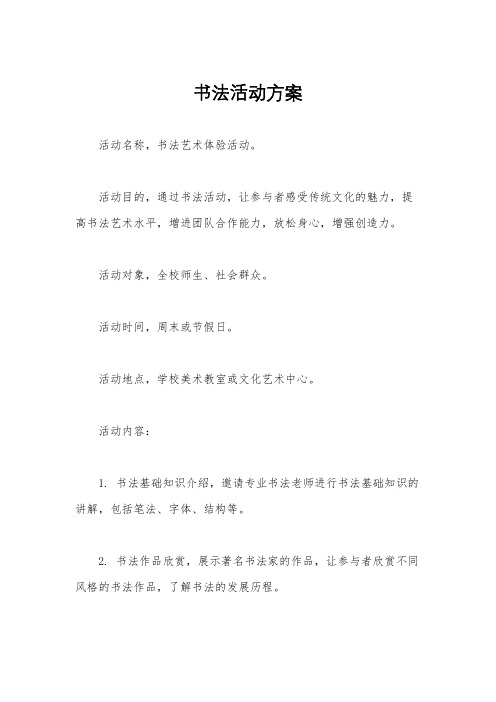 书法活动方案

活动名称，书法艺术体验活动。

活动目的，通过书法活动，让参与者感受传统文化的魅力，提高书法艺术水平，增进团队合作能力，放松身心，增强创造力。

活动对象，全校师生、社会群众。

活动时间，周末或节假日。

活动地点，学校美术教室或文化艺术中心。

活动内容：

1. 书法基础知识介绍，邀请专业书法老师进行书法基础知识的讲解，包括笔法、字体、结构等。

2. 书法作品欣赏，展示著名书法家的作品，让参与者欣赏不同风格的书法作品，了解书法的发展历程。